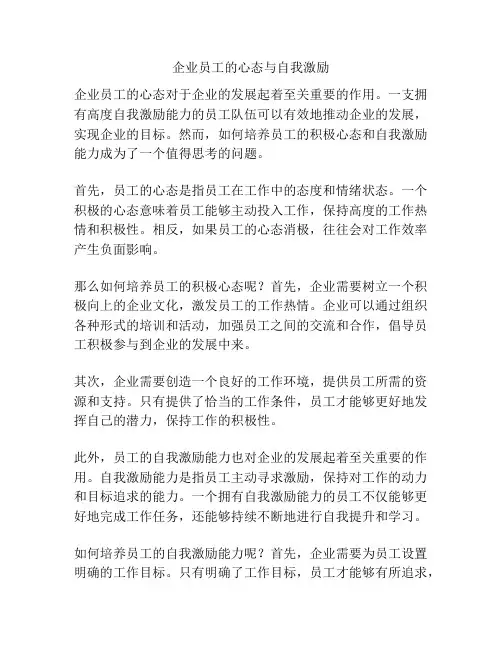 企业员工的心态与自我激励

企业员工的心态对于企业的发展起着至关重要的作用。一支拥有高度自我激励能力的员工队伍可以有效地推动企业的发展，实现企业的目标。然而，如何培养员工的积极心态和自我激励能力成为了一个值得思考的问题。

首先，员工的心态是指员工在工作中的态度和情绪状态。一个积极的心态意味着员工能够主动投入工作，保持高度的工作热情和积极性。相反，如果员工的心态消极，往往会对工作效率产生负面影响。

那么如何培养员工的积极心态呢？首先，企业需要树立一个积极向上的企业文化，激发员工的工作热情。企业可以通过组织各种形式的培训和活动，加强员工之间的交流和合作，倡导员工积极参与到企业的发展中来。

其次，企业需要创造一个良好的工作环境，提供员工所需的资源和支持。只有提供了恰当的工作条件，员工才能够更好地发挥自己的潜力，保持工作的积极性。

此外，员工的自我激励能力也对企业的发展起着至关重要的作用。自我激励能力是指员工主动寻求激励，保持对工作的动力和目标追求的能力。一个拥有自我激励能力的员工不仅能够更好地完成工作任务，还能够持续不断地进行自我提升和学习。

如何培养员工的自我激励能力呢？首先，企业需要为员工设置明确的工作目标。只有明确了工作目标，员工才能够有所追求，